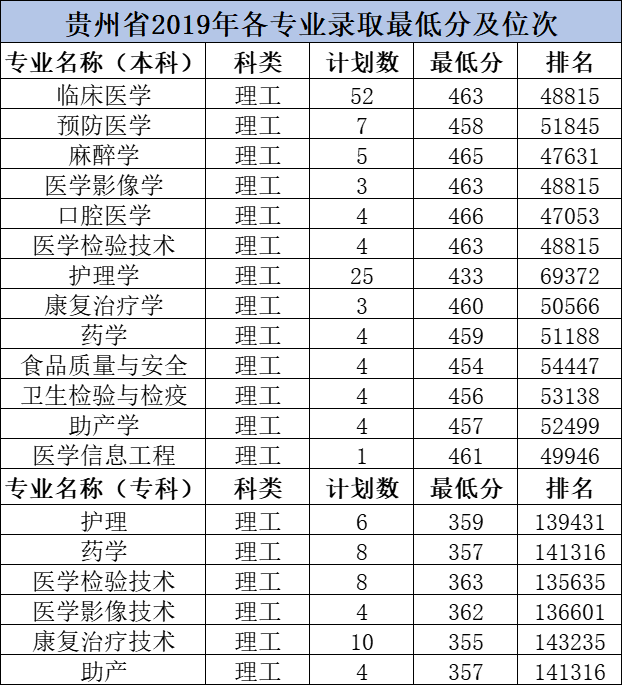 贵州省2019年各专业录取最低分及位次

| 专业名称（本科） | 科类 | 计划数 | 最低分 | 排名 |
|---|---|---|---|---|
| 临床医学 | 理工 | 52 | 463 | 48815 |
| 预防医学 | 理工 | 7 | 458 | 51845 |
| 麻醉学 | 理工 | 5 | 465 | 47631 |
| 医学影像学 | 理工 | 3 | 463 | 48815 |
| 口腔医学 | 理工 | 4 | 466 | 47053 |
| 医学检验技术 | 理工 | 4 | 463 | 48815 |
| 护理学 | 理工 | 25 | 433 | 69372 |
| 康复治疗学 | 理工 | 3 | 460 | 50566 |
| 药学 | 理工 | 4 | 459 | 51188 |
| 食品质量与安全 | 理工 | 4 | 454 | 54447 |
| 卫生检验与检疫 | 理工 | 4 | 456 | 53138 |
| 助产学 | 理工 | 4 | 457 | 52499 |
| 医学信息工程 | 理工 | 1 | 461 | 49946 |
| 专业名称（专科） | 科类 | 计划数 | 最低分 | 排名 |
| 护理 | 理工 | 6 | 359 | 139431 |
| 药学 | 理工 | 8 | 357 | 141316 |
| 医学检验技术 | 理工 | 8 | 363 | 135635 |
| 医学影像技术 | 理工 | 4 | 362 | 136601 |
| 康复治疗技术 | 理工 | 10 | 355 | 143235 |
| 助产 | 理工 | 4 | 357 | 141316 |